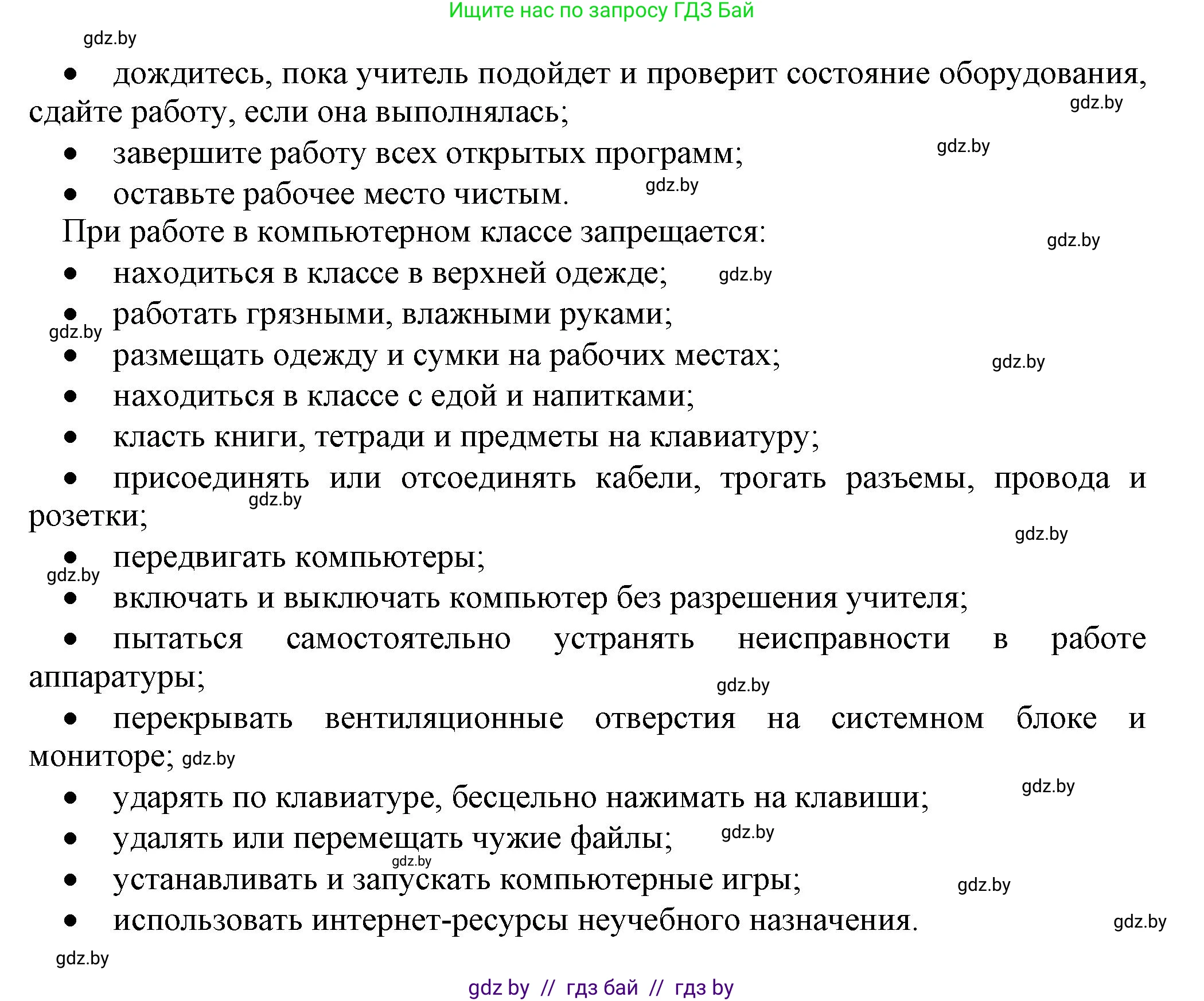 Ищите нас по запросу ГДЗ Бай

gdz.by

• дождитесь, пока учитель подойдет и проверит состояние оборудования, сдайте работу, если она выполнялась; gdz.by

• завершите работу всех открытых программ; gdz.by

• оставьте рабочее место чистым. gdz.by

При работе в компьютерном классе запрещается: gdz.by

• находиться в классе в верхней одежде; gdz.by

• работать грязными, влажными руками; gdz.by

• размещать одежду и сумки на рабочих местах; gdz.by

• находиться в классе с едой и напитками;

• класть книги, тетради и предметы на клавиатуру;

• присоединять или отсоединять кабели, трогать разъемы, провода и розетки; gdz.by

gdz.by

• передвигать компьютеры; gdz.by

• включать и выключать компьютер без разрешения учителя;

• пытаться самостоятельно устранять неисправности в работе аппаратуры;

gdz.by

• перекрывать вентиляционные отверстия на системном блоке и мониторе; gdz.by

• ударять по клавиатуре, бесцельно нажимать на клавиши; gdz.by

• удалять или перемещать чужие файлы; gdz.by

gdz.by

• устанавливать и запускать компьютерные игры; gdz.by

• использовать интернет-ресурсы неучебного назначения. gdz.by

gdz.by

gdz by // гдз бай // гдз by